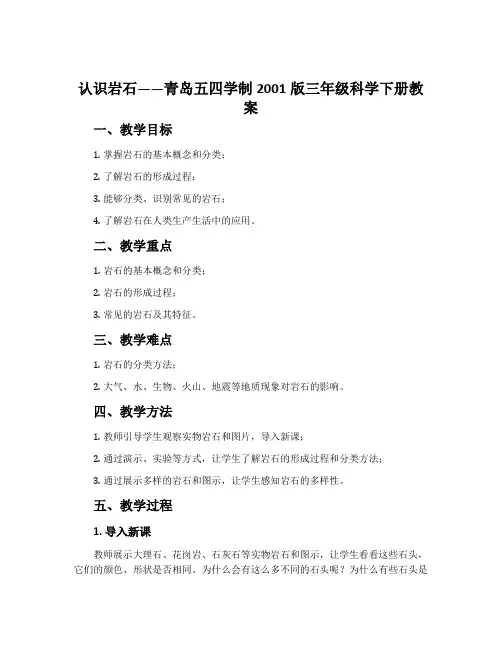 认识岩石——青岛五四学制 2001 版三年级科学下册教案

一、教学目标

1. 掌握岩石的基本概念和分类；

2. 了解岩石的形成过程；

3. 能够分类、识别常见的岩石；

4. 了解岩石在人类生产生活中的应用。

二、教学重点

1. 岩石的基本概念和分类；

2. 岩石的形成过程；

3. 常见的岩石及其特征。

三、教学难点

1. 岩石的分类方法；

2. 大气、水、生物、火山、地震等地质现象对岩石的影响。

四、教学方法

1. 教师引导学生观察实物岩石和图片，导入新课；

2. 通过演示、实验等方式，让学生了解岩石的形成过程和分类方法；

3. 通过展示多样的岩石和图示，让学生感知岩石的多样性。

五、教学过程

1. 导入新课

教师展示大理石、花岗岩、石灰石等实物岩石和图示，让学生看看这些石头，它们的颜色、形状是否相同。为什么会有这么多不同的石头呢？为什么有些石头是